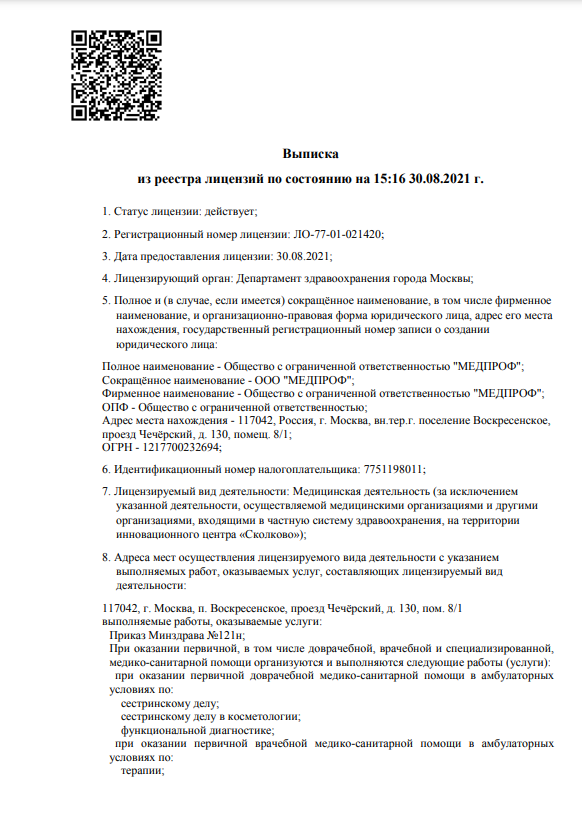 Выписка
из реестра лицензий по состоянию на 15:16 30.08.2021 г.

1. Статус лицензии: действует;

2. Регистрационный номер лицензии: ЛО-77-01-021420;

3. Дата предоставления лицензии: 30.08.2021;

4. Лицензирующий орган: Департамент здравоохранения города Москвы;

5. Полное и (в случае, если имеется) сокращённое наименование, в том числе фирменное наименование, и организационно-правовая форма юридического лица, адрес его места нахождения, государственный регистрационный номер записи о создании юридического лица:

Полное наименование - Общество с ограниченной ответственностью "МЕДПРОФ";
Сокращённое наименование - ООО "МЕДПРОФ";
Фирменное наименование - Общество с ограниченной ответственностью "МЕДПРОФ";
ОПФ - Общество с ограниченной ответственностью;
Адрес места нахождения - 117042, Россия, г. Москва, вн.тер.г. поселение Воскресенское, проезд Чечёрский, д. 130, помещ. 8/1;
ОГРН - 1217700232694;

6. Идентификационный номер налогоплательщика: 7751198011;

7. Лицензируемый вид деятельности: Медицинская деятельность (за исключением указанной деятельности, осуществляемой медицинскими организациями и другими организациями, входящими в частную систему здравоохранения, на территории инновационного центра «Сколково»);

8. Адреса мест осуществления лицензируемого вида деятельности с указанием выполняемых работ, оказываемых услуг, составляющих лицензируемый вид деятельности:

117042, г. Москва, п. Воскресенское, проезд Чечёрский, д. 130, пом. 8/1
выполняемые работы, оказываемые услуги:
Приказ Минздрава №121н;
При оказании первичной, в том числе доврачебной, врачебной и специализированной, медико-санитарной помощи организуются и выполняются следующие работы (услуги):
при оказании первичной доврачебной медико-санитарной помощи в амбулаторных условиях по:
сестринскому делу;
сестринскому делу в косметологии;
функциональной диагностике;
при оказании первичной врачебной медико-санитарной помощи в амбулаторных условиях по:
терапии;